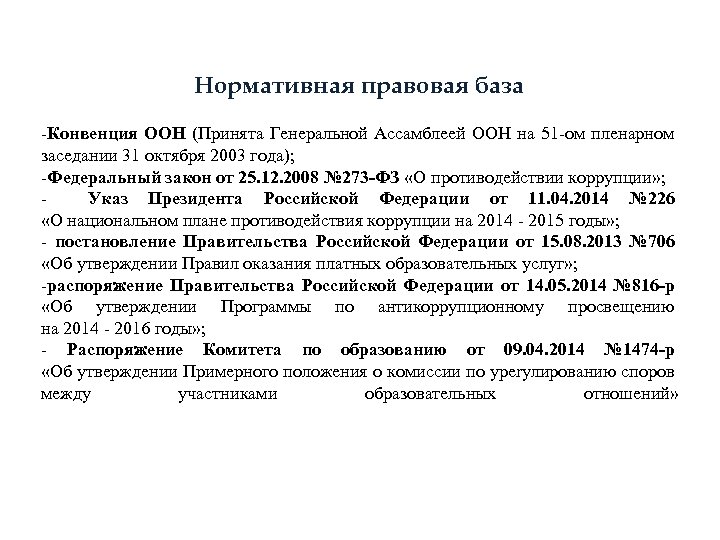 Нормативная правовая база

-Конвенция ООН (Принята Генеральной Ассамблеей ООН на 51-ом пленарном заседании 31 октября 2003 года);
-Федеральный закон от 25.12.2008 №273-ФЗ «О противодействии коррупции»;
- Указ Президента Российской Федерации от 11.04.2014 №226 «О национальном плане противодействия коррупции на 2014 - 2015 годы»;
- постановление Правительства Российской Федерации от 15.08.2013 №706 «Об утверждении Правил оказания платных образовательных услуг»;
-распоряжение Правительства Российской Федерации от 14.05.2014 №816-р «Об утверждении Программы по антикоррупционному просвещению на 2014 - 2016 годы»;
- Распоряжение Комитета по образованию от 09.04.2014 №1474-р «Об утверждении Примерного положения о комиссии по урегулированию споров между участниками образовательных отношений»